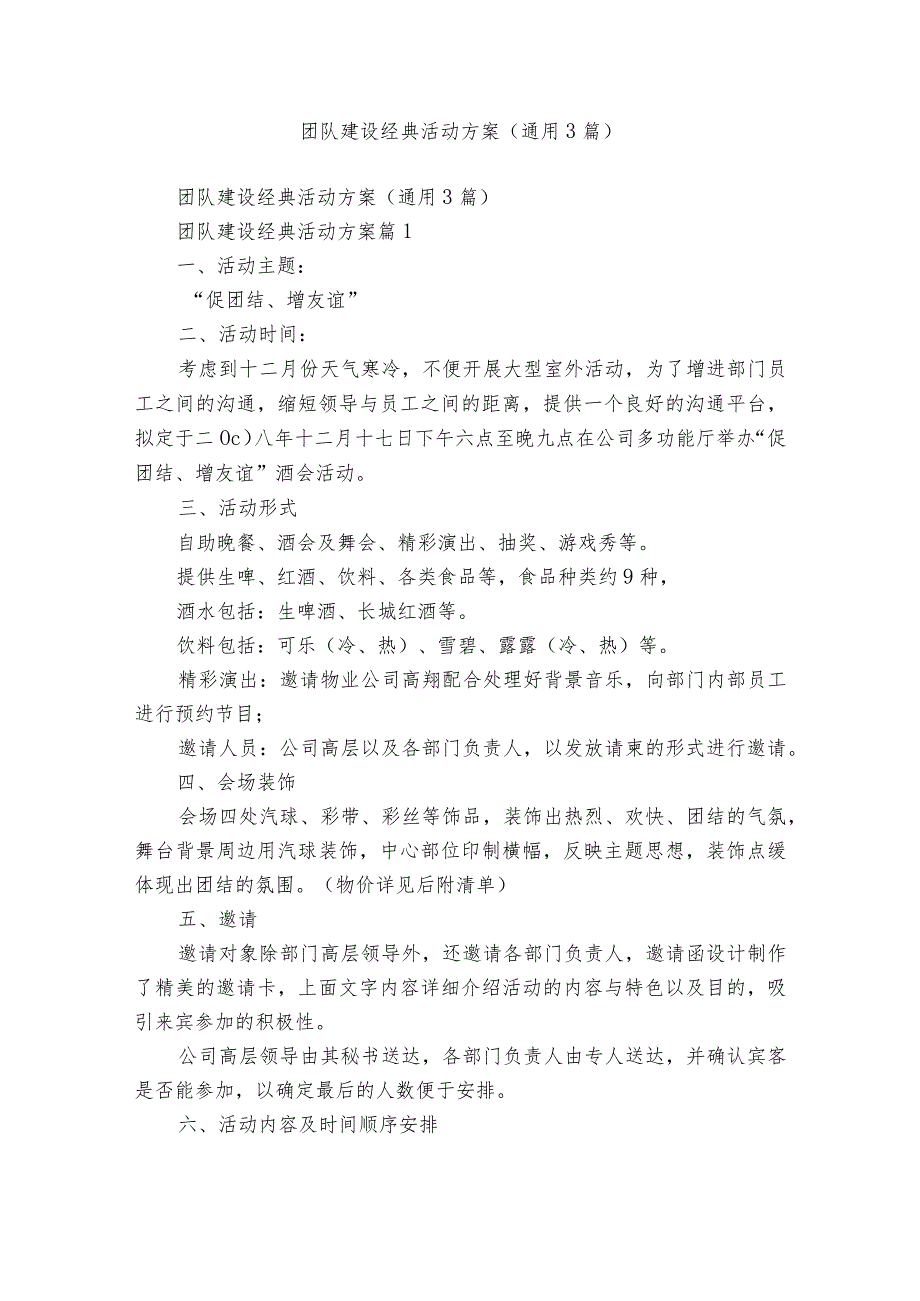 团队建设经典活动方案（通用3篇）

团队建设经典活动方案（通用3篇）

团队建设经典活动方案篇1

一、活动主题：

“促团结、增友谊”

二、活动时间：

考虑到十二月份天气寒冷，不便开展大型室外活动，为了增进部门员工之间的沟通，缩短领导与员工之间的距离，提供一个良好的沟通平台，拟定于二0c)八年十二月十七日下午六点至晚九点在公司多功能厅举办“促团结、增友谊”酒会活动。

三、活动形式

自助晚餐、酒会及舞会、精彩演出、抽奖、游戏秀等。

提供生啤、红酒、饮料、各类食品等，食品种类约9种，

酒水包括：生啤酒、长城红酒等。

饮料包括：可乐（冷、热）、雪碧、露露（冷、热）等。

精彩演出：邀请物业公司高翔配合处理好背景音乐，向部门内部员工进行预约节目；

邀请人员：公司高层以及各部门负责人，以发放请柬的形式进行邀请。

四、会场装饰

会场四处汽球、彩带、彩丝等饰品，装饰出热烈、欢快、团结的气氛，舞台背景周边用汽球装饰，中心部位印制横幅，反映主题思想，装饰点缓体现出团结的氛围。（物价详见后附清单）

五、邀请

邀请对象除部门高层领导外，还邀请各部门负责人，邀请函设计制作了精美的邀请卡，上面文字内容详细介绍活动的内容与特色以及目的，吸引来宾参加的积极性。

公司高层领导由其秘书送达，各部门负责人由专人送达，并确认宾客是否能参加，以确定最后的人数便于安排。

六、活动内容及时间顺序安排